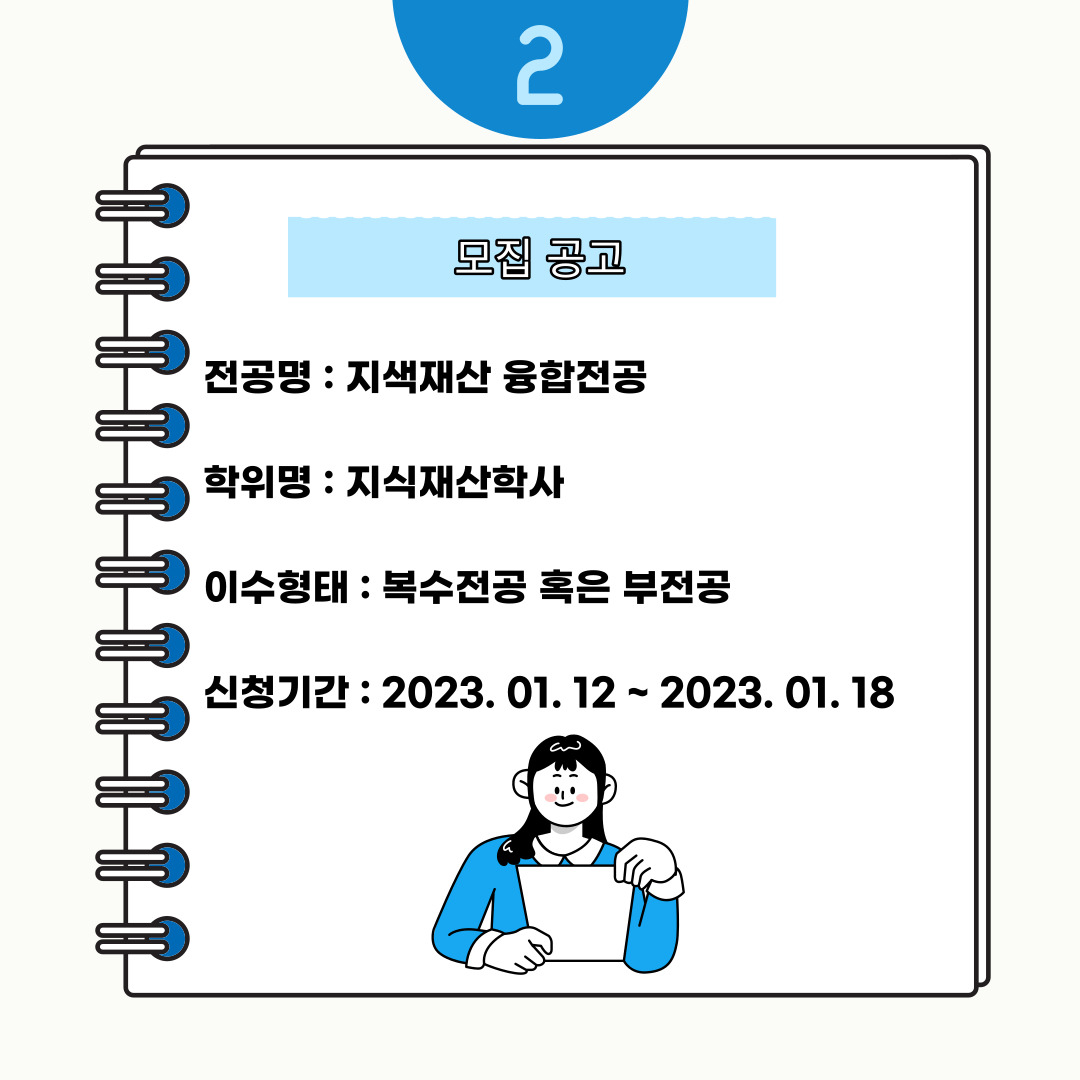 2

모집 공고

전공명 : 지색재산 융합전공

학위명 : 지식재산학사

이수형태 : 복수전공 혹은 부전공

신청기간 : 2023. 01. 12 ~ 2023. 01. 18